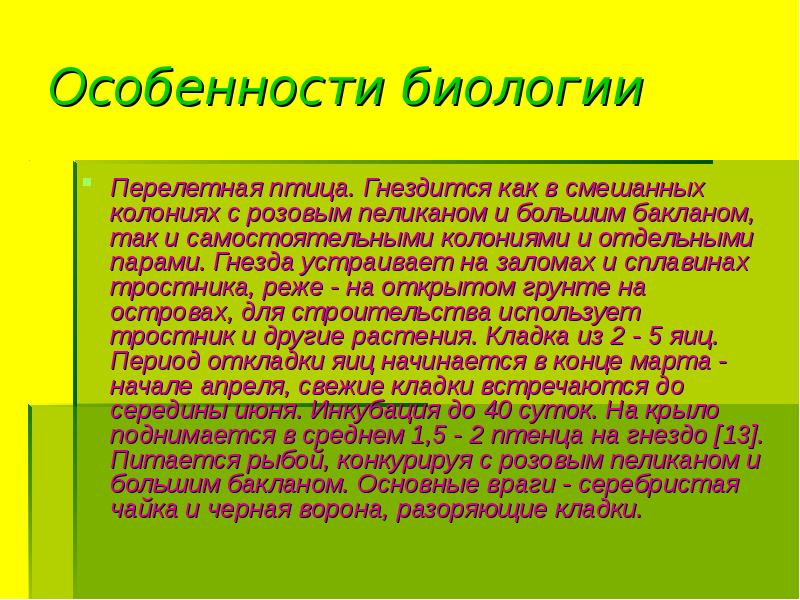 Особенности биологии

Перелетная птица. Гнездится как в смешанных колониях с розовым пеликаном и большим бакланом, так и самостоятельными колониями и отдельными парами. Гнезда устраивает на заломах и сплавинах тростника, реже - на открытом грунте на островах, для строительства использует тростник и другие растения. Кладка из 2 - 5 яиц. Период откладки яиц начинается в конце марта - начале апреля, свежие кладки встречаются до середины июня. Инкубация до 40 суток. На крыло поднимается в среднем 1,5 - 2 птенца на гнездо [13]. Питается рыбой, конкурируя с розовым пеликаном и большим бакланом. Основные враги - серебристая чайка и черная ворона, разоряющие кладки.